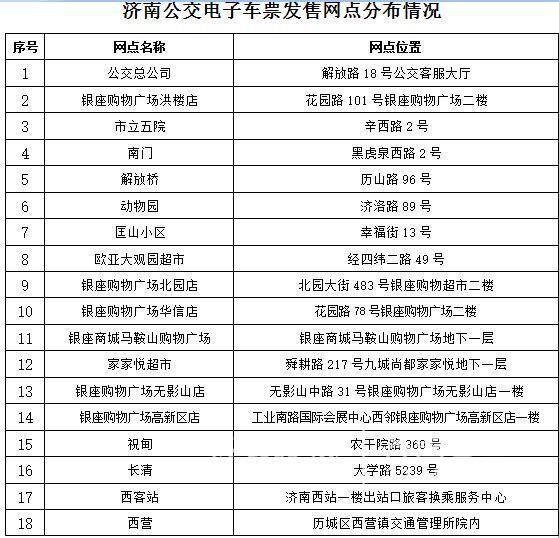 济南公交电子车票发售网点分布情况

| 序号 | 网点名称 | 网点位置 |
|---|---|---|
| 1 | 公交总公司 | 解放路 18 号公交客服大厅 |
| 2 | 银座购物广场洪楼店 | 花园路 101 号银座购物广场二楼 |
| 3 | 市立五院 | 辛西路 2 号 |
| 4 | 南门 | 黑虎泉西路 2 号 |
| 5 | 解放桥 | 历山路 96 号 |
| 6 | 动物园 | 济洛路 89 号 |
| 7 | 匡山小区 | 幸福街 13 号 |
| 8 | 欧亚大观园超市 | 经四纬二路 49 号 |
| 9 | 银座购物广场北园店 | 北园大街 483 号银座购物超市二楼 |
| 10 | 银座购物广场华信店 | 花园路 78 号银座购物广场二楼 |
| 11 | 银座商城马鞍山购物广场 | 银座商城马鞍山购物广场地下一层 |
| 12 | 家家悦超市 | 舜耕路 217 号九城尚都家家悦地下一层 |
| 13 | 银座购物广场无影山店 | 无影山中路 31 号银座购物广场无影山店一楼 |
| 14 | 银座购物广场高新区店 | 工业南路国际会展中心西邻银座购物广场高新区店一楼 |
| 15 | 祝甸 | 农干院路 360 号 |
| 16 | 长清 | 大学路 5239 号 |
| 17 | 西客站 | 济南西站一楼出站口旅客换乘服务中心 |
| 18 | 西营 | 历城区西营镇交通管理所院内 |